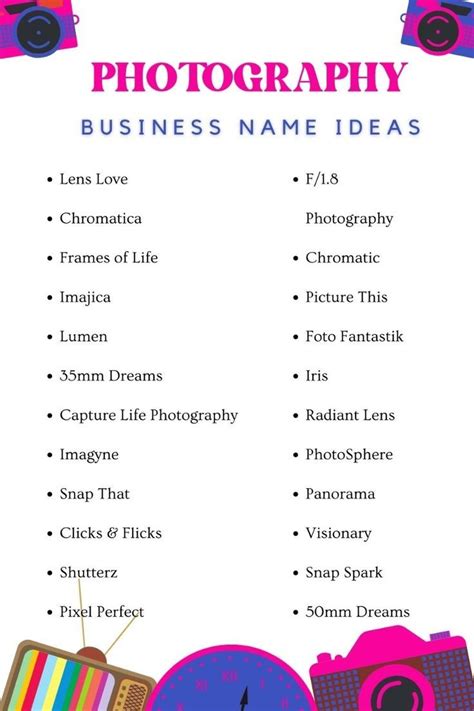 PHOTOGRAPHY

BUSINESS NAME IDEAS

- Lens Love
- Chromatica
- Frames of Life
- Imajica
- Lumen
- 35mm Dreams
- Capture Life Photography
- Imagyne
- Snap That
- Clicks & Flicks
- Shutterz
- Pixel Perfect

- F/1.8 Photography
- Chromatic
- Picture This
- Foto Fantastik
- Iris
- Radiant Lens
- PhotoSphere
- Panorama
- Visionary
- Snap Spark
- 50mm Dreams